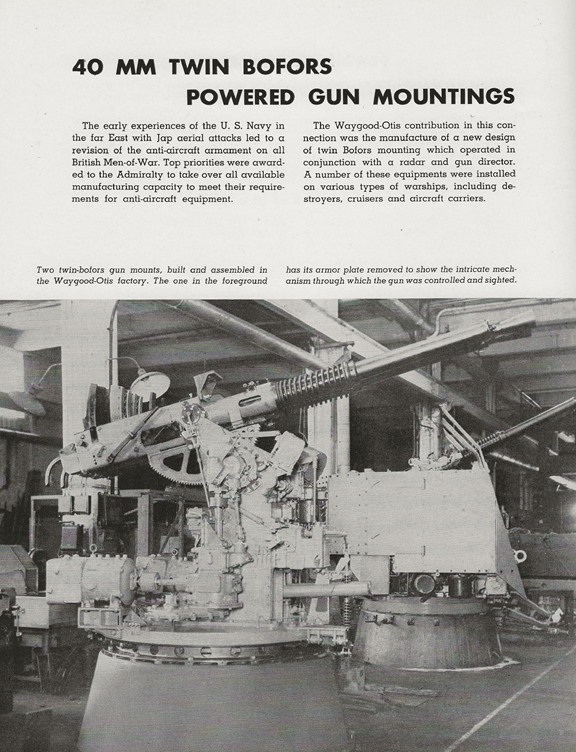 40 MM TWIN BOFORS
POWERED GUN MOUNTINGS

The early experiences of the U. S. Navy in the far East with Jap aerial attacks led to a revision of the anti-aircraft armament on all British Men-of-War. Top priorities were awarded to the Admiralty to take over all available manufacturing capacity to meet their requirements for anti-aircraft equipment.

The Waygood-Otis contribution in this connection was the manufacture of a new design of twin Bofors mounting which operated in conjunction with a radar and gun director. A number of these equipments were installed on various types of warships, including destroyers, cruisers and aircraft carriers.

Two twin-bofors gun mounts, built and assembled in the Waygood-Otis factory. The one in the foreground has its armor plate removed to show the intricate mechanism through which the gun was controlled and sighted.